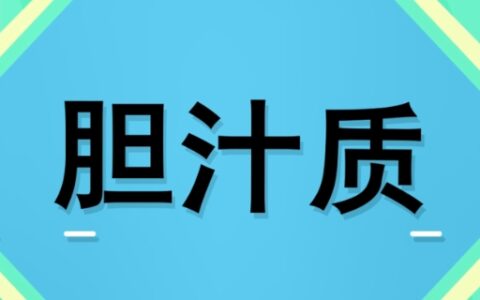 胆汁质